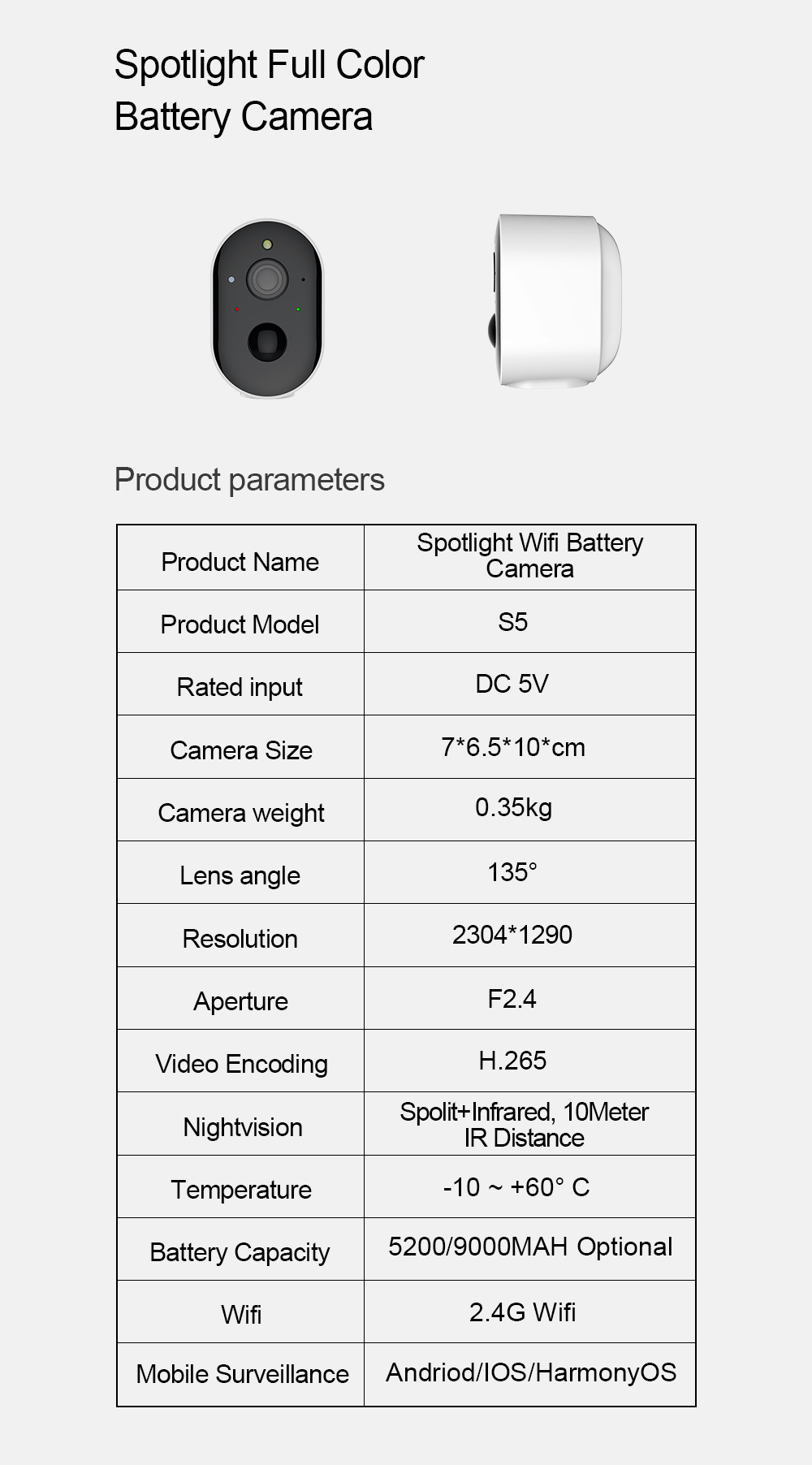 Spotlight Full Color
Battery Camera

Product parameters

| Product Name | Spotlight Wifi Battery Camera |
|---|---|
| Product Model | S5 |
| Rated input | DC 5V |
| Camera Size | 7*6.5*10*cm |
| Camera weight | 0.35kg |
| Lens angle | 135° |
| Resolution | 2304*1290 |
| Aperture | F2.4 |
| Video Encoding | H.265 |
| Nightvision | Spolit+Infrared, 10Meter IR Distance |
| Temperature | -10 ~ +60° C |
| Battery Capacity | 5200/9000MAH Optional |
| Wifi | 2.4G Wifi |
| Mobile Surveillance | Andriod/IOS/HarmonyOS |